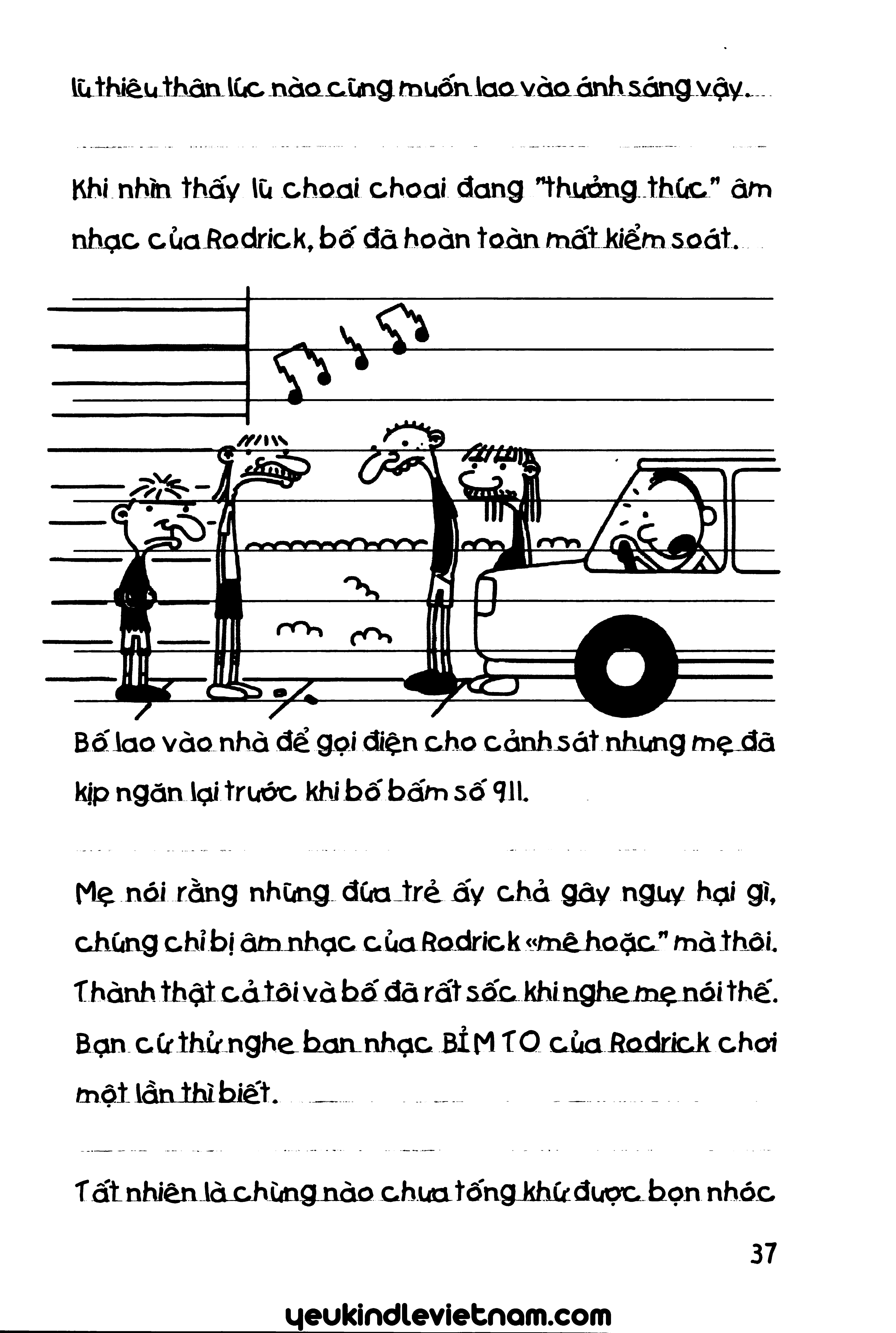 lũ thiêu thân lúc nào cũng muốn lao vào ánh sáng vậy.

Khi nhìn thấy lũ choai choai đang "thưởng thức" âm nhạc của Rodrick, bố đã hoàn toàn mất kiểm soát.

Bố lao vào nhà để gọi điện cho cảnh sát nhưng mẹ đã kịp ngăn lại trước khi bố bấm số 911.

Mẹ nói rằng những đứa trẻ ấy chả gây nguy hại gì, chúng chỉ bị âm nhạc của Rodrick «mê hoặc" mà thôi. Thành thật cả tôi và bố đã rất sốc khi nghe mẹ nói thế. Bạn cứ thử nghe ban nhạc BỈM TO của Rodrick chơi một lần thì biết.

Tất nhiên là chừng nào chưa tống khứ được bọn nhóc

37

yeukindlevietnam.com